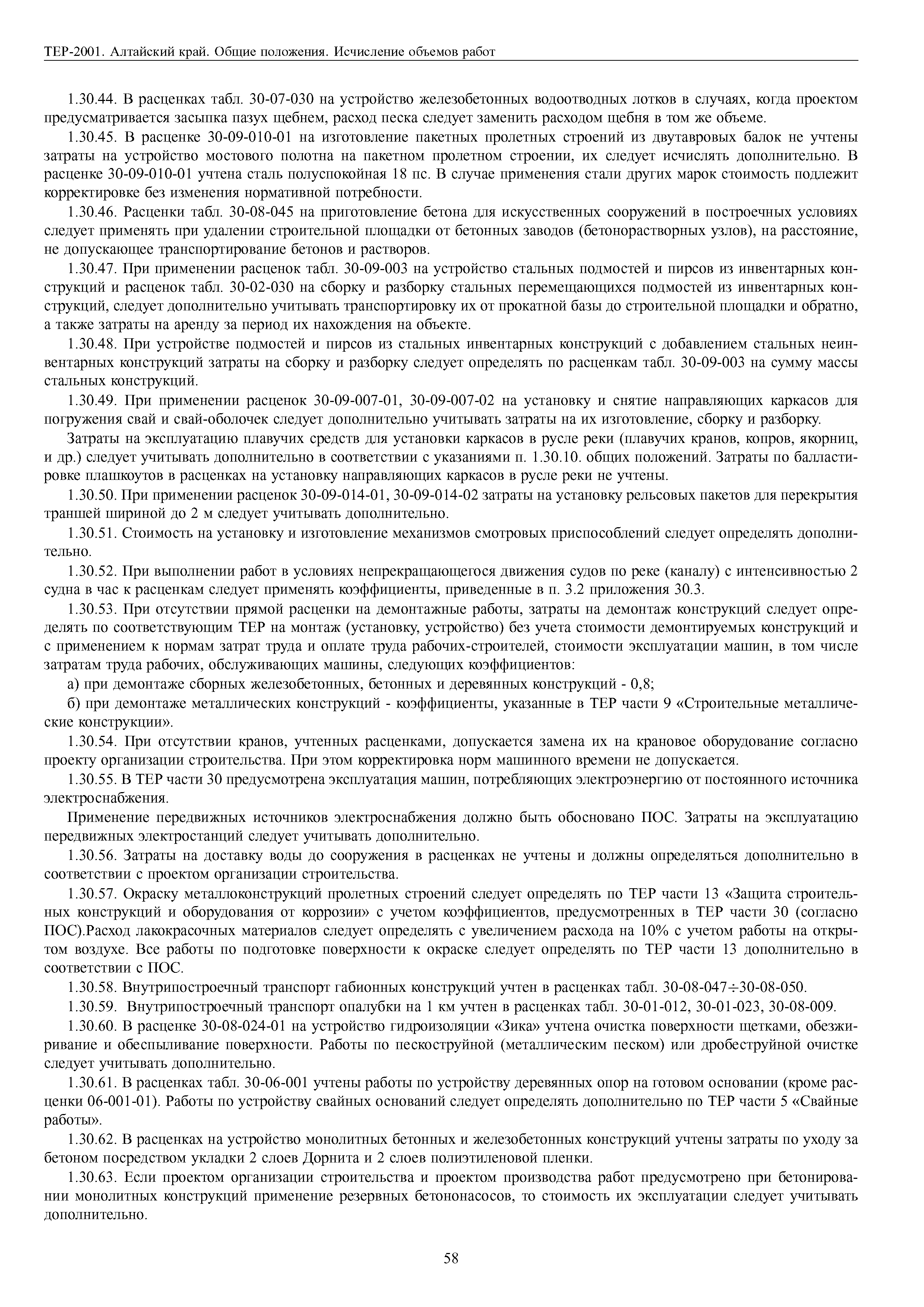 ТЕР-2001. Алтайский край. Общие положения. Исчисление объемов работ

1.30.44. В расценках табл. 30-07-030 на устройство железобетонных водоотводных лотков в случаях, когда проектом предусматривается засыпка пазух щебнем, расход песка следует заменить расходом щебня в том же объеме.

1.30.45. В расценке 30-09-010-01 на изготовление пакетных пролетных строений из двутавровых балок не учтены затраты на устройство мостового полотна на пакетном пролетном строении, их следует исчислять дополнительно. В расценке 30-09-010-01 учтена сталь полуспокойная 18 пс. В случае применения стали других марок стоимость подлежит корректировке без изменения нормативной потребности.

1.30.46. Расценки табл. 30-08-045 на приготовление бетона для искусственных сооружений в построечных условиях следует применять при удалении строительной площадки от бетонных заводов (бетонорастворных узлов), на расстояние, не допускающее транспортирование бетонов и растворов.

1.30.47. При применении расценок табл. 30-09-003 на устройство стальных подмостей и пирсов из инвентарных конструкций и расценок табл. 30-02-030 на сборку и разборку стальных перемещающихся подмостей из инвентарных конструкций, следует дополнительно учитывать транспортировку их от прокатной базы до строительной площадки и обратно, а также затраты на аренду за период их нахождения на объекте.

1.30.48. При устройстве подмостей и пирсов из стальных инвентарных конструкций с добавлением стальных неинвентарных конструкций затраты на сборку и разборку следует определять по расценкам табл. 30-09-003 на сумму массы стальных конструкций.

1.30.49. При применении расценок 30-09-007-01, 30-09-007-02 на установку и снятие направляющих каркасов для погружения свай и свай-оболочек следует дополнительно учитывать затраты на их изготовление, сборку и разборку.

Затраты на эксплуатацию плавучих средств для установки каркасов в русле реки (плавучих кранов, копров, якорниц, и др.) следует учитывать дополнительно в соответствии с указаниями п. 1.30.10. общих положений. Затраты по балластировке плашкоутов в расценках на установку направляющих каркасов в русле реки не учтены.

1.30.50. При применении расценок 30-09-014-01, 30-09-014-02 затраты на установку рельсовых пакетов для перекрытия траншей шириной до 2 м следует учитывать дополнительно.

1.30.51. Стоимость на установку и изготовление механизмов смотровых приспособлений следует определять дополнительно.

1.30.52. При выполнении работ в условиях непрекращающегося движения судов по реке (каналу) с интенсивностью 2 судна в час к расценкам следует применять коэффициенты, приведенные в п. 3.2 приложения 30.3.

1.30.53. При отсутствии прямой расценки на демонтажные работы, затраты на демонтаж конструкций следует определять по соответствующим ТЕР на монтаж (установку, устройство) без учета стоимости демонтируемых конструкций и с применением к нормам затрат труда и оплате труда рабочих-строителей, стоимости эксплуатации машин, в том числе затратам труда рабочих, обслуживающих машины, следующих коэффициентов:

а) при демонтаже сборных железобетонных, бетонных и деревянных конструкций - 0,8;

б) при демонтаже металлических конструкций - коэффициенты, указанные в ТЕР части 9 «Строительные металлические конструкции».

1.30.54. При отсутствии кранов, учтенных расценками, допускается замена их на крановое оборудование согласно проекту организации строительства. При этом корректировка норм машинного времени не допускается.

1.30.55. В ТЕР части 30 предусмотрена эксплуатация машин, потребляющих электроэнергию от постоянного источника электроснабжения.

Применение передвижных источников электроснабжения должно быть обосновано ПОС. Затраты на эксплуатацию передвижных электростанций следует учитывать дополнительно.

1.30.56. Затраты на доставку воды до сооружения в расценках не учтены и должны определяться дополнительно в соответствии с проектом организации строительства.

1.30.57. Окраску металлоконструкций пролетных строений следует определять по ТЕР части 13 «Защита строительных конструкций и оборудования от коррозии» с учетом коэффициентов, предусмотренных в ТЕР части 30 (согласно ПОС).Расход лакокрасочных материалов следует определять с увеличением расхода на 10% с учетом работы на открытом воздухе. Все работы по подготовке поверхности к окраске следует определять по ТЕР части 13 дополнительно в соответствии с ПОС.

1.30.58. Внутрипостроечный транспорт габионных конструкций учтен в расценках табл. 30-08-047÷30-08-050.

1.30.59. Внутрипостроечный транспорт опалубки на 1 км учтен в расценках табл. 30-01-012, 30-01-023, 30-08-009.

1.30.60. В расценке 30-08-024-01 на устройство гидроизоляции «Зика» учтена очистка поверхности щетками, обезжиривание и обеспыливание поверхности. Работы по пескоструйной (металлическим песком) или дробеструйной очистке следует учитывать дополнительно.

1.30.61. В расценках табл. 30-06-001 учтены работы по устройству деревянных опор на готовом основании (кроме расценки 06-001-01). Работы по устройству свайных оснований следует определять дополнительно по ТЕР части 5 «Свайные работы».

1.30.62. В расценках на устройство монолитных бетонных и железобетонных конструкций учтены затраты по уходу за бетоном посредством укладки 2 слоев Дорнита и 2 слоев полиэтиленовой пленки.

1.30.63. Если проектом организации строительства и проектом производства работ предусмотрено при бетонировании монолитных конструкций применение резервных бетононасосов, то стоимость их эксплуатации следует учитывать дополнительно.

58